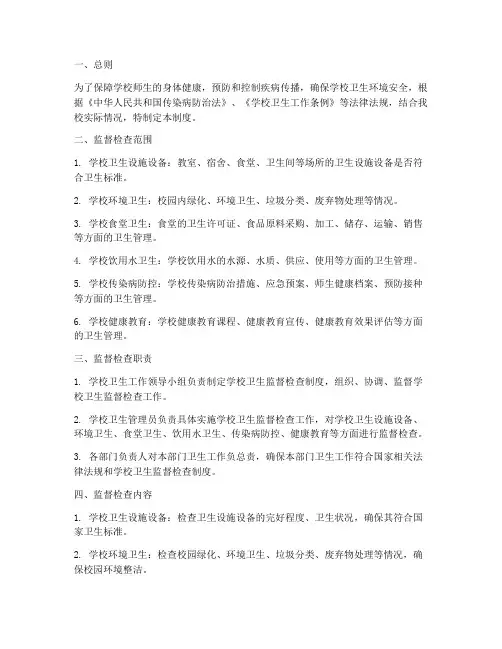 一、总则

为了保障学校师生的身体健康，预防和控制疾病传播，确保学校卫生环境安全，根据《中华人民共和国传染病防治法》、《学校卫生工作条例》等法律法规，结合我校实际情况，特制定本制度。

二、监督检查范围

1. 学校卫生设施设备：教室、宿舍、食堂、卫生间等场所的卫生设施设备是否符合卫生标准。

2. 学校环境卫生：校园内绿化、环境卫生、垃圾分类、废弃物处理等情况。

3. 学校食堂卫生：食堂的卫生许可证、食品原料采购、加工、储存、运输、销售等方面的卫生管理。

4. 学校饮用水卫生：学校饮用水的水源、水质、供应、使用等方面的卫生管理。

5. 学校传染病防控：学校传染病防治措施、应急预案、师生健康档案、预防接种等方面的卫生管理。

6. 学校健康教育：学校健康教育课程、健康教育宣传、健康教育效果评估等方面的卫生管理。

三、监督检查职责

1. 学校卫生工作领导小组负责制定学校卫生监督检查制度，组织、协调、监督学校卫生监督检查工作。

2. 学校卫生管理员负责具体实施学校卫生监督检查工作，对学校卫生设施设备、环境卫生、食堂卫生、饮用水卫生、传染病防控、健康教育等方面进行监督检查。

3. 各部门负责人对本部门卫生工作负总责，确保本部门卫生工作符合国家相关法律法规和学校卫生监督检查制度。

四、监督检查内容

1. 学校卫生设施设备：检查卫生设施设备的完好程度、卫生状况，确保其符合国家卫生标准。

2. 学校环境卫生：检查校园绿化、环境卫生、垃圾分类、废弃物处理等情况，确保校园环境整洁。